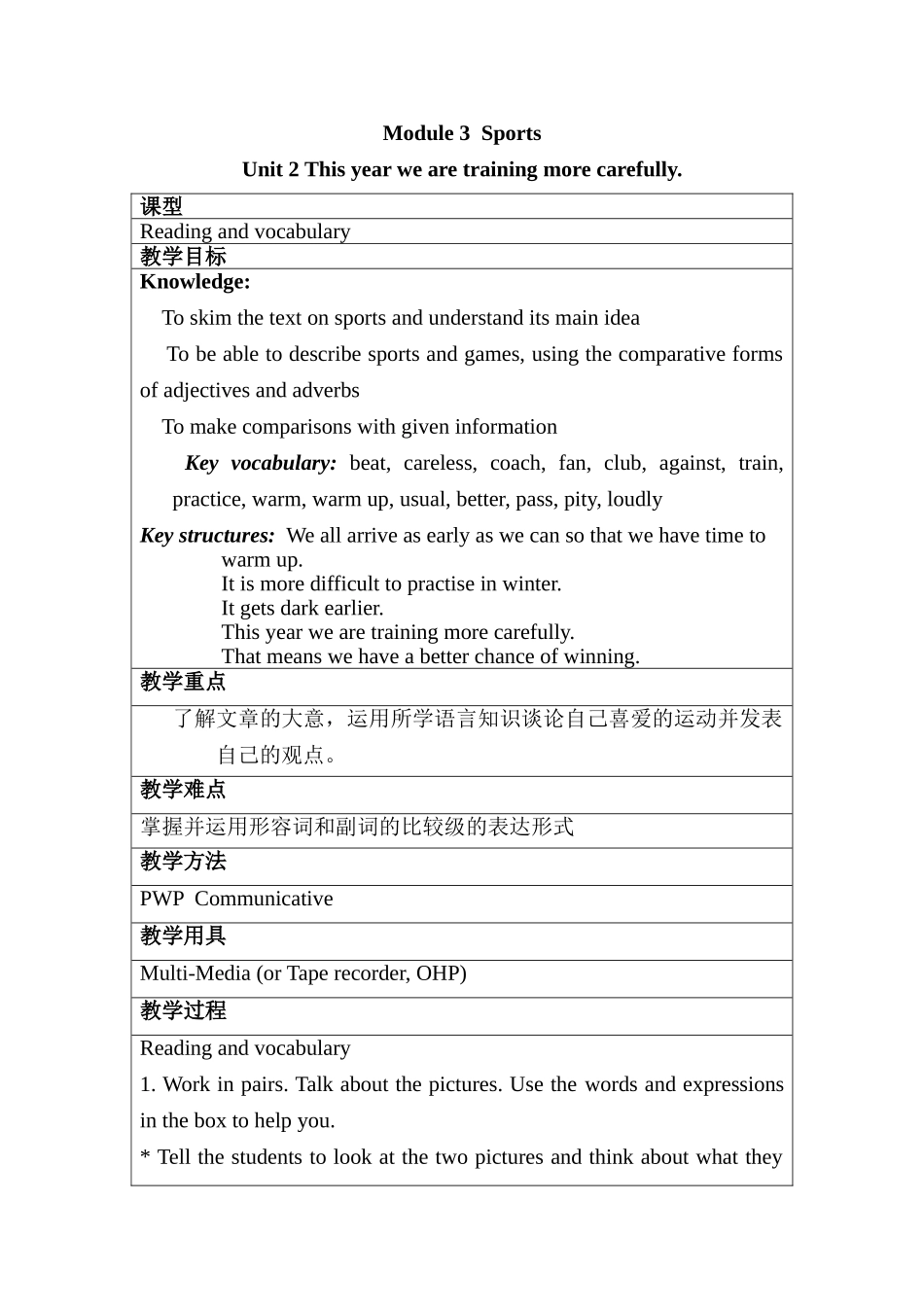 Module 3 Sports

Unit 2 This year we are training more carefully.

课型

Reading and vocabulary

教学目标

Knowledge:

To skim the text on sports and understand its main idea

To be able to describe sports and games, using the comparative forms of adjectives and adverbs

To make comparisons with given information

Key vocabulary: beat, careless, coach, fan, club, against, train, practice, warm, warm up, usual, better, pass, pity, loudly

Key structures: We all arrive as early as we can so that we have time to warm up.
It is more difficult to practise in winter.
It gets dark earlier.
This year we are training more carefully.
That means we have a better chance of winning.

教学重点

了解文章的大意，运用所学语言知识谈论自己喜爱的运动并发表自己的观点。

教学难点

掌握并运用形容词和副词的比较级的表达形式

教学方法

PWP Communicative

教学用具

Multi-Media (or Tape recorder, OHP)

教学过程

Reading and vocabulary

1. Work in pairs. Talk about the pictures. Use the words and expressions in the box to help you.

* Tell the students to look at the two pictures and think about what they